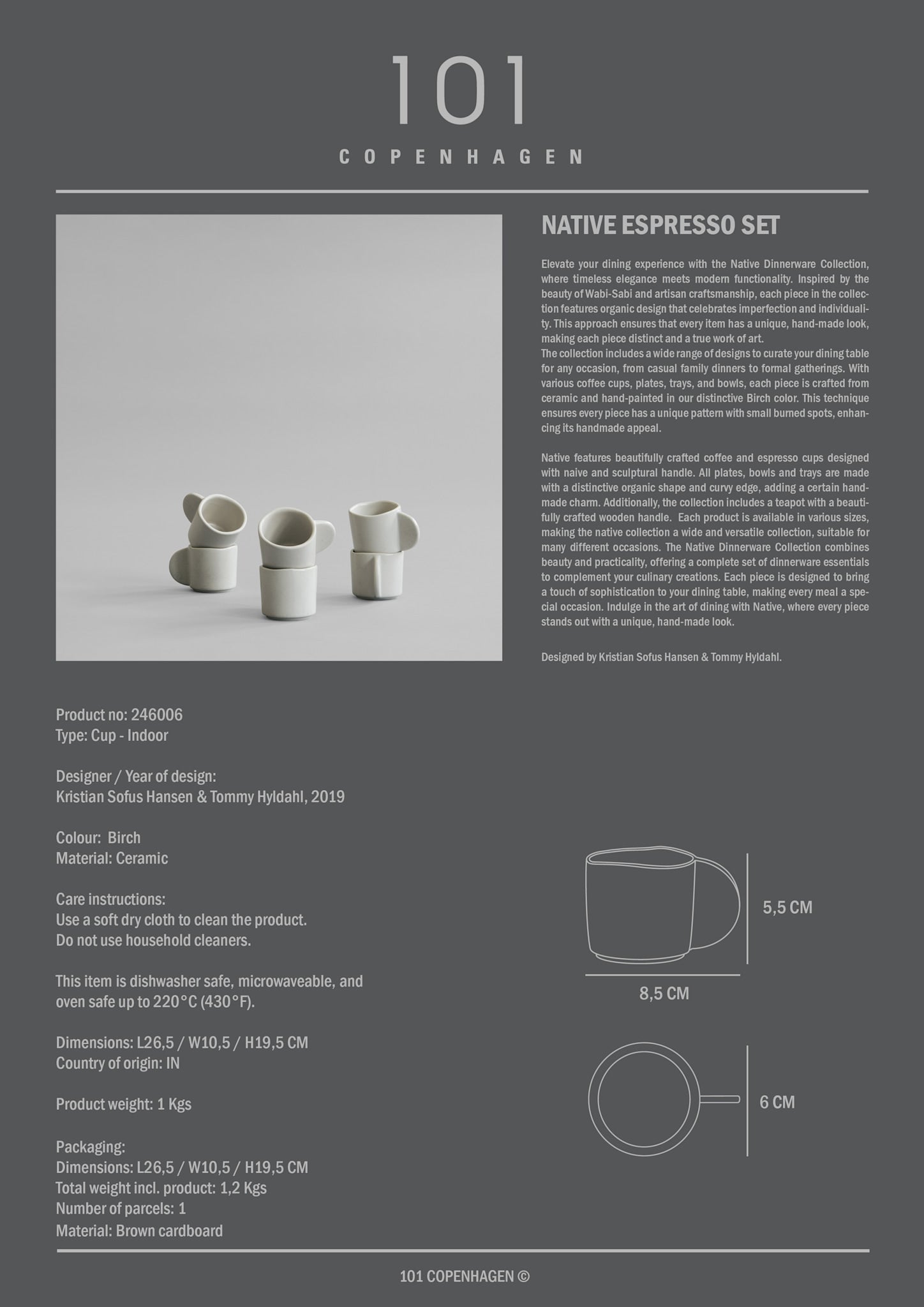 101
COPENHAGEN

NATIVE ESPRESSO SET

Elevate your dining experience with the Native Dinnerware Collection, where timeless elegance meets modern functionality. Inspired by the beauty of Wabi-Sabi and artisan craftsmanship, each piece in the collection features organic design that celebrates imperfection and individuality. This approach ensures that every item has a unique, hand-made look, making each piece distinct and a true work of art.
The collection includes a wide range of designs to curate your dining table for any occasion, from casual family dinners to formal gatherings. With various coffee cups, plates, trays, and bowls, each piece is crafted from ceramic and hand-painted in our distinctive Birch color. This technique ensures every piece has a unique pattern with small burned spots, enhancing its handmade appeal.

Native features beautifully crafted coffee and espresso cups designed with naive and sculptural handle. All plates, bowls and trays are made with a distinctive organic shape and curvy edge, adding a certain handmade charm. Additionally, the collection includes a teapot with a beautifully crafted wooden handle. Each product is available in various sizes, making the native collection a wide and versatile collection, suitable for many different occasions. The Native Dinnerware Collection combines beauty and practicality, offering a complete set of dinnerware essentials to complement your culinary creations. Each piece is designed to bring a touch of sophistication to your dining table, making every meal a special occasion. Indulge in the art of dining with Native, where every piece stands out with a unique, hand-made look.

Designed by Kristian Sofus Hansen & Tommy Hyldahl.

Product no: 246006
Type: Cup - Indoor

Designer / Year of design:
Kristian Sofus Hansen & Tommy Hyldahl, 2019

Colour: Birch
Material: Ceramic

Care instructions:
Use a soft dry cloth to clean the product.
Do not use household cleaners.

This item is dishwasher safe, microwaveable, and oven safe up to 220°C (430°F).

Dimensions: L26,5 / W10,5 / H19,5 CM
Country of origin: IN

Product weight: 1 Kgs

Packaging:
Dimensions: L26,5 / W10,5 / H19,5 CM
Total weight incl. product: 1,2 Kgs
Number of parcels: 1
Material: Brown cardboard

5,5 CM
8,5 CM
6 CM

101 COPENHAGEN ©